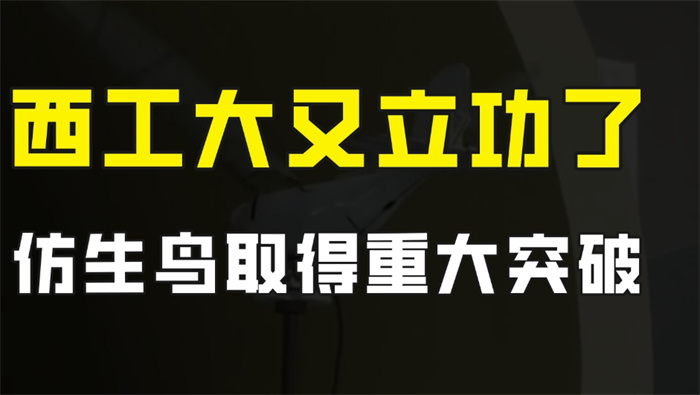 西工大又立功了

仿生鸟取得重大突破